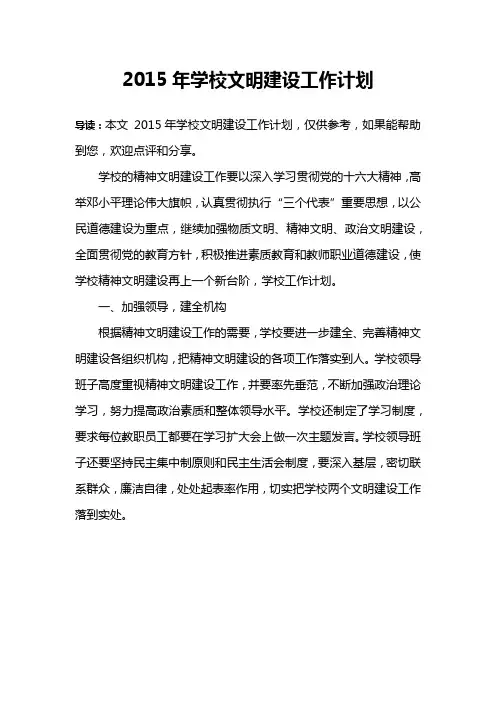 2015 年学校文明建设工作计划

导读：本文 2015 年学校文明建设工作计划，仅供参考，如果能帮助到您，欢迎点评和分享。

学校的精神文明建设工作要以深入学习贯彻党的十六大精神，高举邓小平理论伟大旗帜，认真贯彻执行“三个代表”重要思想，以公民道德建设为重点，继续加强物质文明、精神文明、政治文明建设，全面贯彻党的教育方针，积极推进素质教育和教师职业道德建设，使学校精神文明建设再上一个新台阶，学校工作计划。

一、加强领导，建全机构

根据精神文明建设工作的需要，学校要进一步建全、完善精神文明建设各组织机构，把精神文明建设的各项工作落实到人。学校领导班子高度重视精神文明建设工作，并要率先垂范，不断加强政治理论学习，努力提高政治素质和整体领导水平。学校还制定了学习制度，要求每位教职员工都要在学习扩大会上做一次主题发言。学校领导班子还要坚持民主集中制原则和民主生活会制度，要深入基层，密切联系群众，廉洁自律，处处起表率作用，切实把学校两个文明建设工作落到实处。